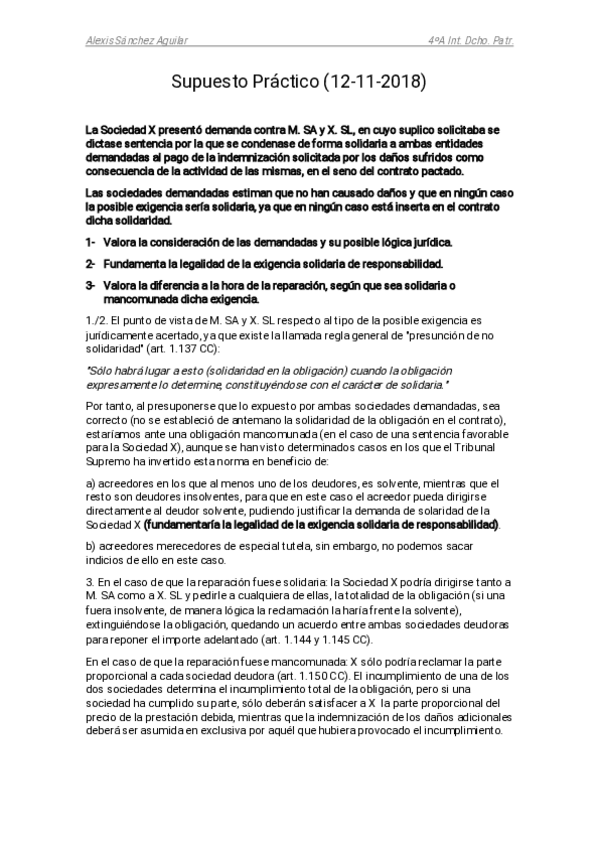 Alexis Sánchez Aguilar	4ºA Int. Dcho. Patr.

Supuesto Práctico (12-11-2018)

La Sociedad X presentó demanda contra M. SA y X. SL, en cuyo suplico solicitaba se dictase sentencia por la que se condenase de forma solidaria a ambas entidades demandadas al pago de la indemnización solicitada por los daños sufridos como consecuencia de la actividad de las mismas, en el seno del contrato pactado.

Las sociedades demandadas estiman que no han causado daños y que en ningún caso la posible exigencia sería solidaria, ya que en ningún caso está inserta en el contrato dicha solidaridad.

1- Valora la consideración de las demandadas y su posible lógica jurídica.

2- Fundamenta la legalidad de la exigencia solidaria de responsabilidad.

3- Valora la diferencia a la hora de la reparación, según que sea solidaria o mancomunada dicha exigencia.

1./2. El punto de vista de M. SA y X. SL respecto al tipo de la posible exigencia es jurídicamente acertado, ya que existe la llamada regla general de "presunción de no solidaridad" (art. 1.137 CC):

"Sólo habrá lugar a esto (solidaridad en la obligación) cuando la obligación expresamente lo determine, constituyéndose con el carácter de solidaria."

Por tanto, al presuponerse que lo expuesto por ambas sociedades demandadas, sea correcto (no se estableció de antemano la solidaridad de la obligación en el contrato), estaríamos ante una obligación mancomunada (en el caso de una sentencia favorable para la Sociedad X), aunque se han visto determinados casos en los que el Tribunal Supremo ha invertido esta norma en beneficio de:

a) acreedores en los que al menos uno de los deudores, es solvente, mientras que el resto son deudores insolventes, para que en este caso el acreedor pueda dirigirse directamente al deudor solvente, pudiendo justificar la demanda de solaridad de la Sociedad X (fundamentaría la legalidad de la exigencia solidaria de responsabilidad).

b) acreedores merecedores de especial tutela, sin embargo, no podemos sacar indicios de ello en este caso.

3. En el caso de que la reparación fuese solidaria: la Sociedad X podría dirigirse tanto a M. SA como a X. SL y pedirle a cualquiera de ellas, la totalidad de la obligación (si una fuera insolvente, de manera lógica la reclamación la haría frente la solvente), extinguiéndose la obligación, quedando un acuerdo entre ambas sociedades deudoras para reponer el importe adelantado (art. 1.144 y 1.145 CC).

En el caso de que la reparación fuese mancomunada: X sólo podría reclamar la parte proporcional a cada sociedad deudora (art. 1.150 CC). El incumplimiento de una de los dos sociedades determina el incumplimiento total de la obligación, pero si una sociedad ha cumplido su parte, sólo deberán satisfacer a X la parte proporcional del precio de la prestación debida, mientras que la indemnización de los daños adicionales deberá ser asumida en exclusiva por aquél que hubiera provocado el incumplimiento.